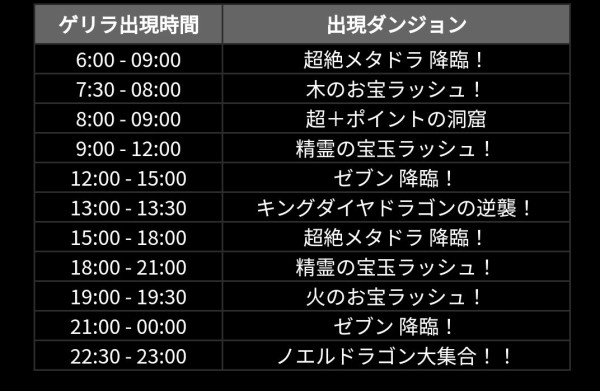 | ゲリラ出現時間 | 出現ダンジョン |
|---|---|
| 6:00 - 09:00 | 超絶メタドラ 降臨！ |
| 7:30 - 08:00 | 木のお宝ラッシュ！ |
| 8:00 - 09:00 | 超＋ポイントの洞窟 |
| 9:00 - 12:00 | 精霊の宝玉ラッシュ！ |
| 12:00 - 15:00 | ゼブン 降臨！ |
| 13:00 - 13:30 | キングダイヤドラゴンの逆襲！ |
| 15:00 - 18:00 | 超絶メタドラ 降臨！ |
| 18:00 - 21:00 | 精霊の宝玉ラッシュ！ |
| 19:00 - 19:30 | 火のお宝ラッシュ！ |
| 21:00 - 00:00 | ゼブン 降臨！ |
| 22:30 - 23:00 | ノエルドラゴン大集合！！ |